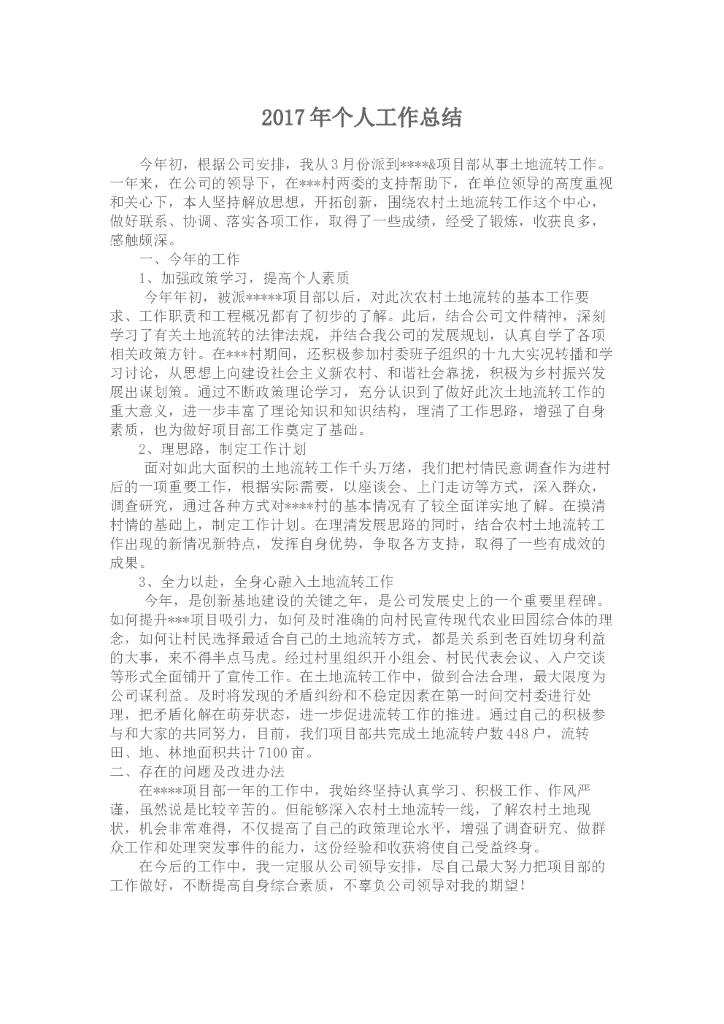 2017年个人工作总结

今年初，根据公司安排，我从3月份派到****&项目部从事土地流转工作。一年来，在公司的领导下，在***村两委的支持帮助下，在单位领导的高度重视和关心下，本人坚持解放思想，开拓创新，围绕农村土地流转工作这个中心，做好联系、协调、落实各项工作，取得了一些成绩，经受了锻炼，收获良多，感触颇深。

一、今年的工作

1、加强政策学习，提高个人素质

今年年初，被派*****项目部以后，对此次农村土地流转的基本工作要求、工作职责和工程概况都有了初步的了解。此后，结合公司文件精神，深刻学习了有关土地流转的法律法规，并结合我公司的发展规划，认真自学了各项相关政策方针。在***村期间，还积极参加村委班子组织的十九大实况转播和学习讨论，从思想上向建设社会主义新农村、和谐社会靠拢，积极为乡村振兴发展出谋划策。通过不断政策理论学习，充分认识到了做好此次土地流转工作的重大意义，进一步丰富了理论知识和知识结构，理清了工作思路，增强了自身素质，也为做好项目部工作奠定了基础。

2、理思路，制定工作计划

面对如此大面积的土地流转工作千头万绪，我们把村情民意调查作为进村后的一项重要工作，根据实际需要，以座谈会、上门走访等方式，深入群众，调查研究，通过各种方式对****村的基本情况有了较全面详实地了解。在摸清村情的基础上，制定工作计划。在理清发展思路的同时，结合农村土地流转工作出现的新情况新特点，发挥自身优势，争取各方支持，取得了一些有成效的成果。

3、全力以赴，全身心融入土地流转工作

今年，是创新基地建设的关键之年，是公司发展史上的一个重要里程碑。如何提升***项目吸引力，如何及时准确的向村民宣传现代农业田园综合体的理念，如何让村民选择最适合自己的土地流转方式，都是关系到老百姓切身利益的大事，来不得半点马虎。经过村里组织开小组会、村民代表会议、入户交谈等形式全面铺开了宣传工作。在土地流转工作中，做到合法合理，最大限度为公司谋利益。及时将发现的矛盾纠纷和不稳定因素在第一时间交村委进行处理，把矛盾化解在萌芽状态，进一步促进流转工作的推进。通过自己的积极参与和大家的共同努力，目前，我们项目部共完成土地流转户数448户，流转田、地、林地面积共计7100亩。

二、存在的问题及改进办法

在****项目部一年的工作中，我始终坚持认真学习、积极工作、作风严谨，虽然说是比较辛苦的。但能够深入农村土地流转一线，了解农村土地现状，机会非常难得，不仅提高了自己的政策理论水平，增强了调查研究、做群众工作和处理突发事件的能力，这份经验和收获将使自己受益终身。

在今后的工作中，我一定服从公司领导安排，尽自己最大努力把项目部的工作做好，不断提高自身综合素质，不辜负公司领导对我的期望！